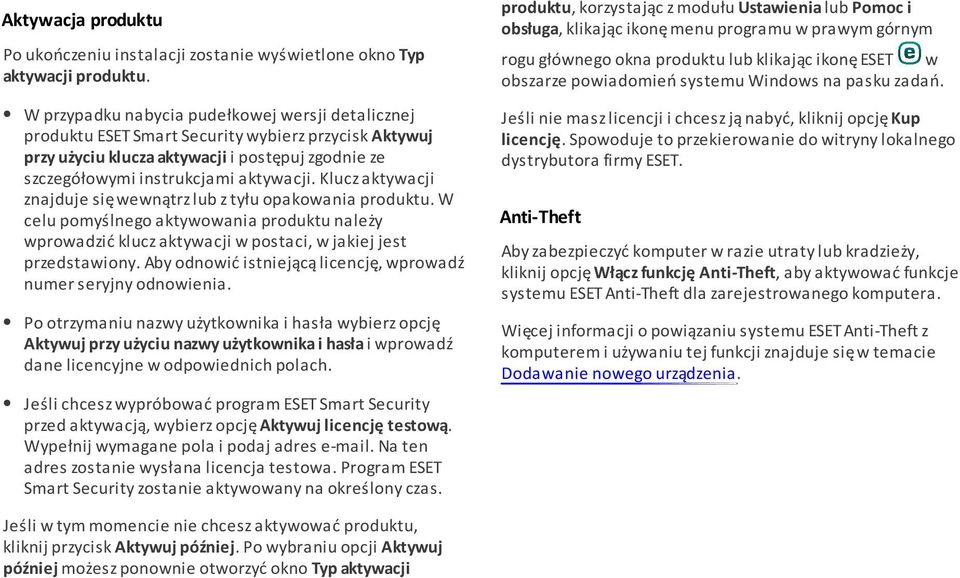 Aktywacja produktu

Po ukończeniu instalacji zostanie wyświetlone okno Typ aktywacji produktu.

• W przypadku nabycia pudełkowej wersji detalicznej produktu ESET Smart Security wybierz przycisk Aktywuj przy użyciu klucza aktywacji i postępuj zgodnie ze szczegółowymi instrukcjami aktywacji. Klucz aktywacji znajduje się wewnątrz lub z tyłu opakowania produktu. W celu pomyślnego aktywowania produktu należy wprowadzić klucz aktywacji w postaci, w jakiej jest przedstawiony. Aby odnowić istniejącą licencję, wprowadź numer seryjny odnowienia.

• Po otrzymaniu nazwy użytkownika i hasła wybierz opcję Aktywuj przy użyciu nazwy użytkownika i hasła i wprowadź dane licencyjne w odpowiednich polach.

• Jeśli chcesz wypróbować program ESET Smart Security przed aktywacją, wybierz opcję Aktywuj licencję testową. Wypełnij wymagane pola i podaj adres e-mail. Na ten adres zostanie wysłana licencja testowa. Program ESET Smart Security zostanie aktywowany na określony czas.

Jeśli w tym momencie nie chcesz aktywować produktu, kliknij przycisk Aktywuj później. Po wybraniu opcji Aktywuj później możesz ponownie otworzyć okno Typ aktywacji produktu, korzystając z modułu Ustawienia lub Pomoc i obsługa, klikając ikonę menu programu w prawym górnym rogu głównego okna produktu lub klikając ikonę ESET w obszarze powiadomień systemu Windows na pasku zadań.

Jeśli nie masz licencji i chcesz ją nabyć, kliknij opcję Kup licencję. Spowoduje to przekierowanie do witryny lokalnego dystrybutora firmy ESET.

Anti-Theft

Aby zabezpieczyć komputer w razie utraty lub kradzieży, kliknij opcję Włącz funkcję Anti-Theft, aby aktywować funkcje systemu ESET Anti-Theft dla zarejestrowanego komputera.

Więcej informacji o powiązaniu systemu ESET Anti-Theft z komputerem i używaniu tej funkcji znajduje się w temacie Dodawanie nowego urządzenia.